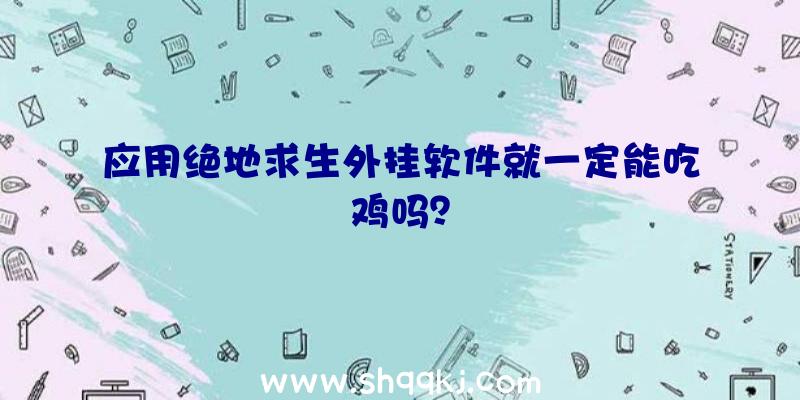 应用绝地求生外挂软件就一定能吃鸡吗？

STATIONERY

www.shqqkj.com